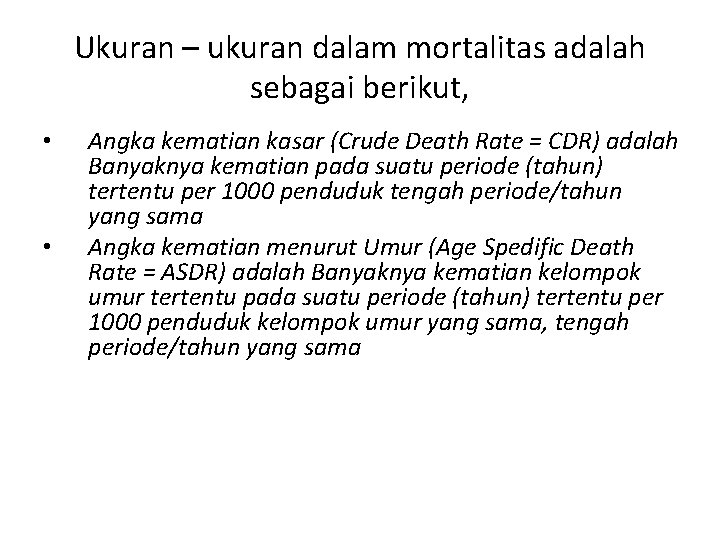 Ukuran – ukuran dalam mortalitas adalah sebagai berikut,

• Angka kematian kasar (Crude Death Rate = CDR) adalah Banyaknya kematian pada suatu periode (tahun) tertentu per 1000 penduduk tengah periode/tahun yang sama

• Angka kematian menurut Umur (Age Spedific Death Rate = ASDR) adalah Banyaknya kematian kelompok umur tertentu pada suatu periode (tahun) tertentu per 1000 penduduk kelompok umur yang sama, tengah periode/tahun yang sama